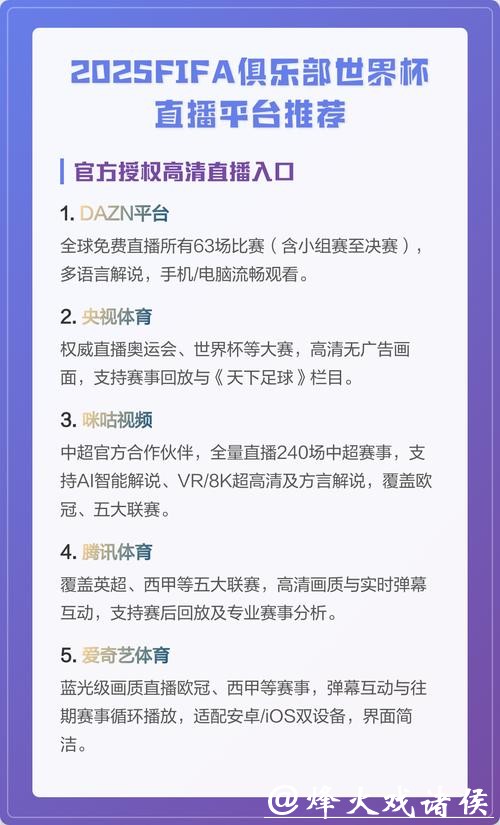 2025FIFA俱乐部世界杯直播平台推荐

官方授权高清直播入口

1. DAZN平台
全球免费直播所有63场比赛（含小组赛至决赛），多语言解说，手机/电脑流畅观看。

2. 央视体育
权威直播奥运会、世界杯等大赛，高清无广告画面，支持赛事回放与《天下足球》栏目。

3. 咪咕视频
中超官方合作伙伴，全量直播240场中超赛事，支持AI智能解说、VR/8K超高清及方言解说，覆盖欧冠、五大联赛。

4. 腾讯体育
覆盖英超、西甲等五大联赛，高清画质与实时弹幕互动，支持赛后回放及专业赛事分析。

5. 爱奇艺体育
蓝光级画质直播欧冠、西甲等赛事，弹幕互动与往期赛事循环播放，适配安卓/iOS双设备，界面简洁。

@烽火戏诸侯